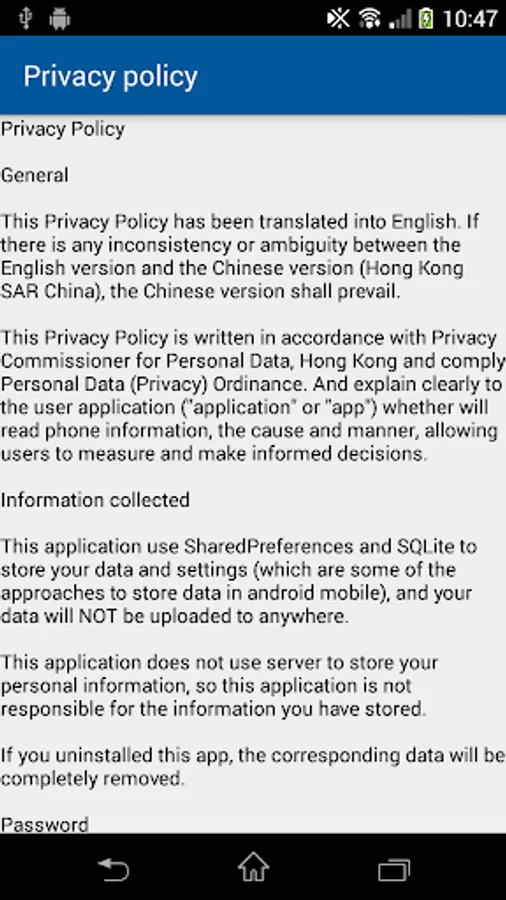 10:47

Privacy policy

Privacy Policy

General

This Privacy Policy has been translated into English. If there is any inconsistency or ambiguity between the English version and the Chinese version (Hong Kong SAR China), the Chinese version shall prevail.

This Privacy Policy is written in accordance with Privacy Commissioner for Personal Data, Hong Kong and comply Personal Data (Privacy) Ordinance. And explain clearly to the user application ("application" or "app") whether will read phone information, the cause and manner, allowing users to measure and make informed decisions.

Information collected

This application use SharedPreferences and SQLite to store your data and settings (which are some of the approaches to store data in android mobile), and your data will NOT be uploaded to anywhere.

This application does not use server to store your personal information, so this application is not responsible for the information you have stored.

If you uninstalled this app, the corresponding data will be completely removed.

Password